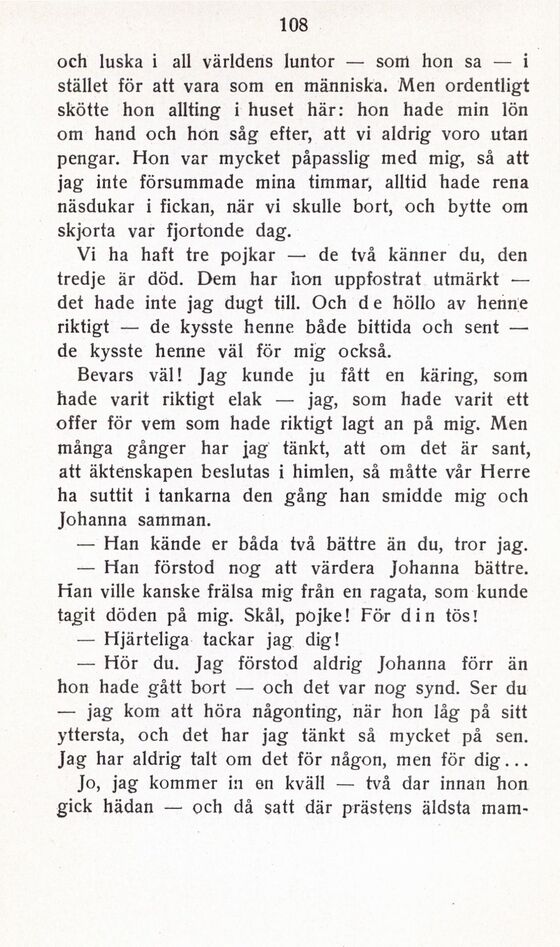 108

och luska i all världens luntor — som hon sa — i stället för att vara som en människa. Men ordentligt skötte hon allting i huset här: hon hade min lön om hand och hon såg efter, att vi aldrig voro utan pengar. Hon var mycket påpasslig med mig, så att jag inte försummade mina timmar, alltid hade rena näsdukar i fickan, när vi skulle bort, och bytte om skjorta var fjortonde dag.

Vi ha haft tre pojkar — de två känner du, den tredje är död. Dem har hon uppfostrat utmärkt — det hade inte jag dugt till. Och de höllo av henne riktigt — de kysste henne både bittida och sent — de kysste henne väl för mig också.

Bevars väl! Jag kunde ju fått en käring, som hade varit riktigt elak — jag, som hade varit ett offer för vem som hade riktigt lagt an på mig. Men många gånger har jag tänkt, att om det är sant, att äktenskapen beslutas i himlen, så måtte vår Herre ha suttit i tankarna den gång han smidde mig och Johanna samman.

— Han kände er båda två bättre än du, tror jag.

— Han förstod nog att värdera Johanna bättre. Han ville kanske frälsa mig från en ragata, som kunde tagit döden på mig. Skål, pojke! För din tös!

— Hjärteliga tackar jag dig!

— Hör du. Jag förstod aldrig Johanna förr än hon hade gått bort — och det var nog synd. Ser du — jag kom att höra någonting, när hon låg på sitt yttersta, och det har jag tänkt så mycket på sen. Jag har aldrig talt om det för någon, men för dig...

Jo, jag kommer in en kväll — två dar innan hon gick hädan — och då satt där prästens äldsta mam-